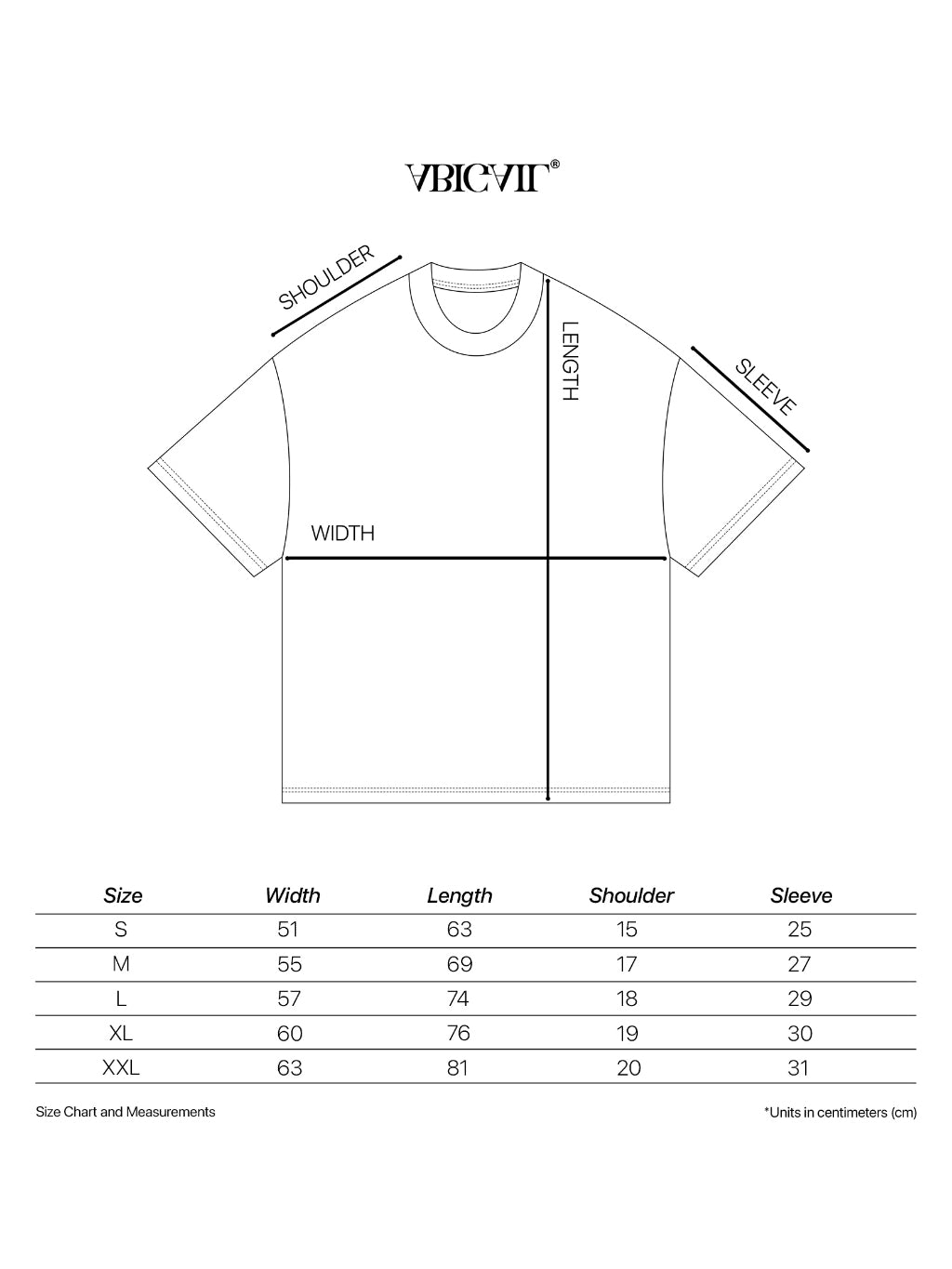 ABIGAIL®

SHOULDER

LENGTH

SLEEVE

WIDTH

| Size | Width | Length | Shoulder | Sleeve |
|---|---|---|---|---|
| S | 51 | 63 | 15 | 25 |
| M | 55 | 69 | 17 | 27 |
| L | 57 | 74 | 18 | 29 |
| XL | 60 | 76 | 19 | 30 |
| XXL | 63 | 81 | 20 | 31 |

Size Chart and Measurements

*Units in centimeters (cm)